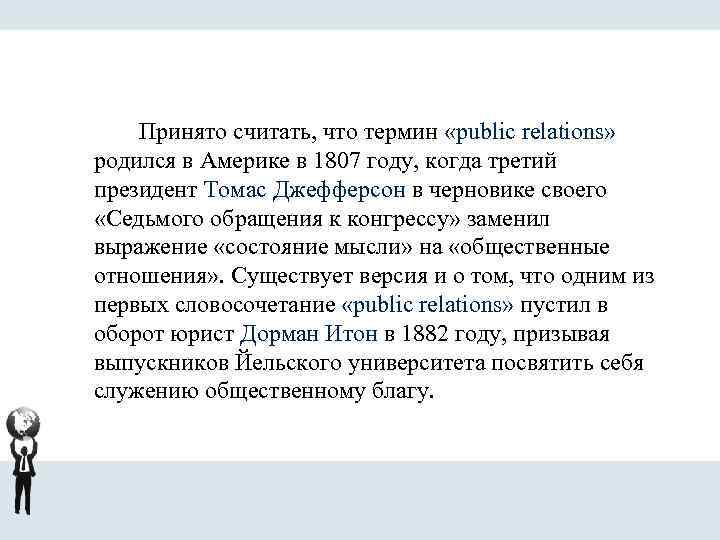 Принято считать, что термин «public relations» родился в Америке в 1807 году, когда третий президент Томас Джефферсон в черновике своего «Седьмого обращения к конгрессу» заменил выражение «состояние мысли» на «общественные отношения». Существует версия и о том, что одним из первых словосочетание «public relations» пустил в оборот юрист Дорман Итон в 1882 году, призывая выпускников Йельского университета посвятить себя служению общественному благу.